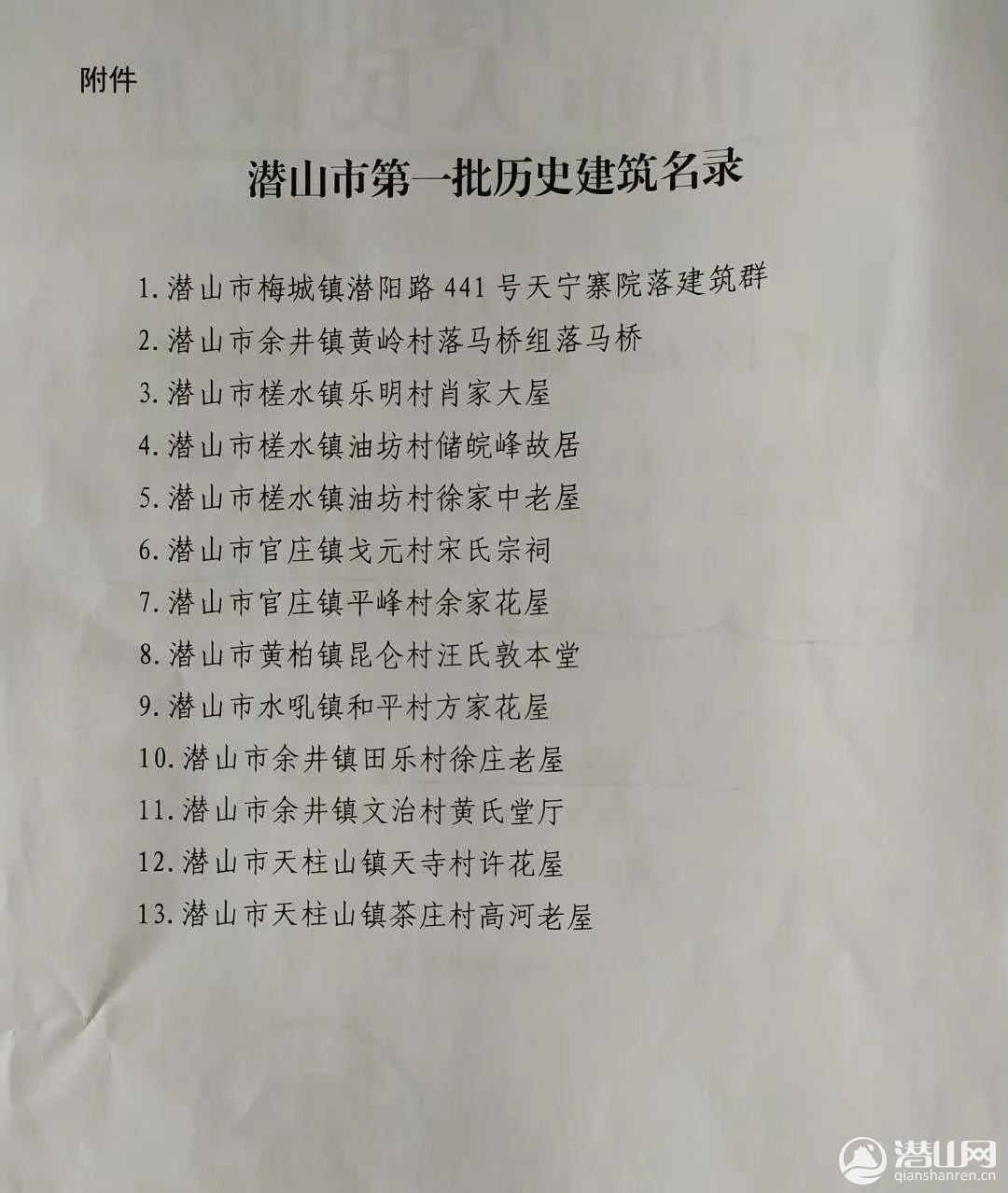 附件

潜山市第一批历史建筑名录

1. 潜山市梅城镇潜阳路 441 号天宁寨院落建筑群
2. 潜山市余井镇黄岭村落马桥组落马桥
3. 潜山市槎水镇乐明村肖家大屋
4. 潜山市槎水镇油坊村储皖峰故居
5. 潜山市槎水镇油坊村徐家中老屋
6. 潜山市官庄镇戈元村宋氏宗祠
7. 潜山市官庄镇平峰村余家花屋
8. 潜山市黄柏镇昆仑村汪氏敦本堂
9. 潜山市水吼镇和平村方家花屋
10. 潜山市余井镇田乐村徐庄老屋
11. 潜山市余井镇文治村黄氏堂厅
12. 潜山市天柱山镇天寺村许花屋
13. 潜山市天柱山镇茶庄村高河老屋

潜山网
qianshanren.cn